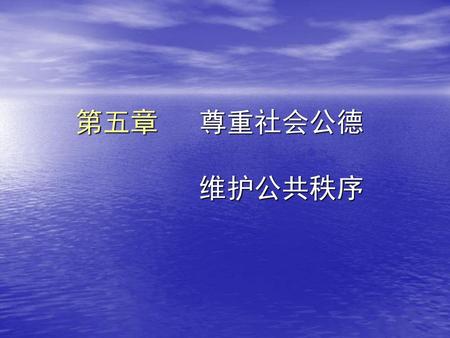 第五章　　尊重社会公德

维护公共秩序